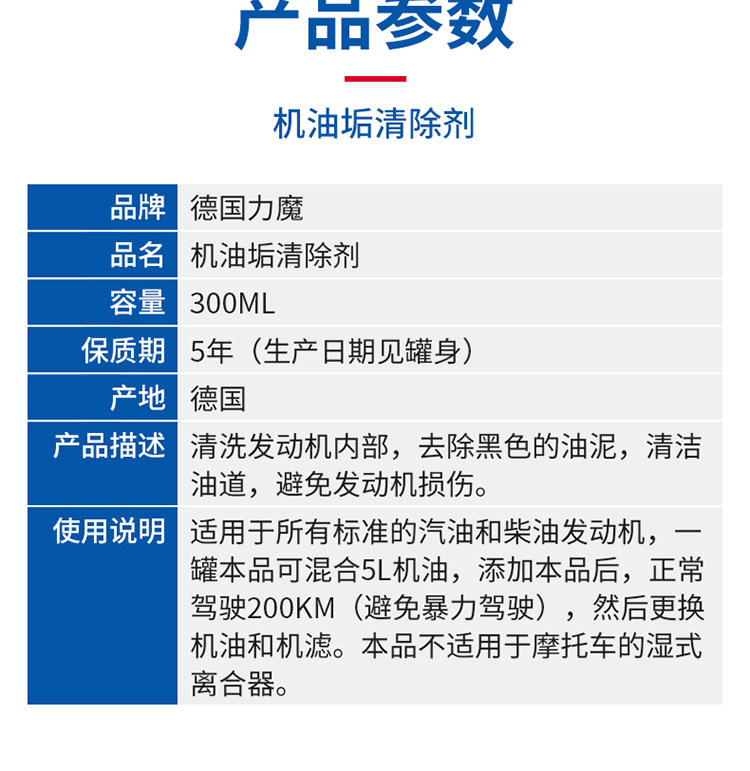 产品参数

机油垢清除剂

品牌 德国力魔
品名 机油垢清除剂
容量 300ML
保质期 5年（生产日期见罐身）
产地 德国
产品描述 清洗发动机内部，去除黑色的油泥，清洁油道，避免发动机损伤。
使用说明 适用于所有标准的汽油和柴油发动机，一罐本品可混合5L机油，添加本品后，正常驾驶200KM（避免暴力驾驶），然后更换机油和机滤。本品不适用于摩托车的湿式离合器。